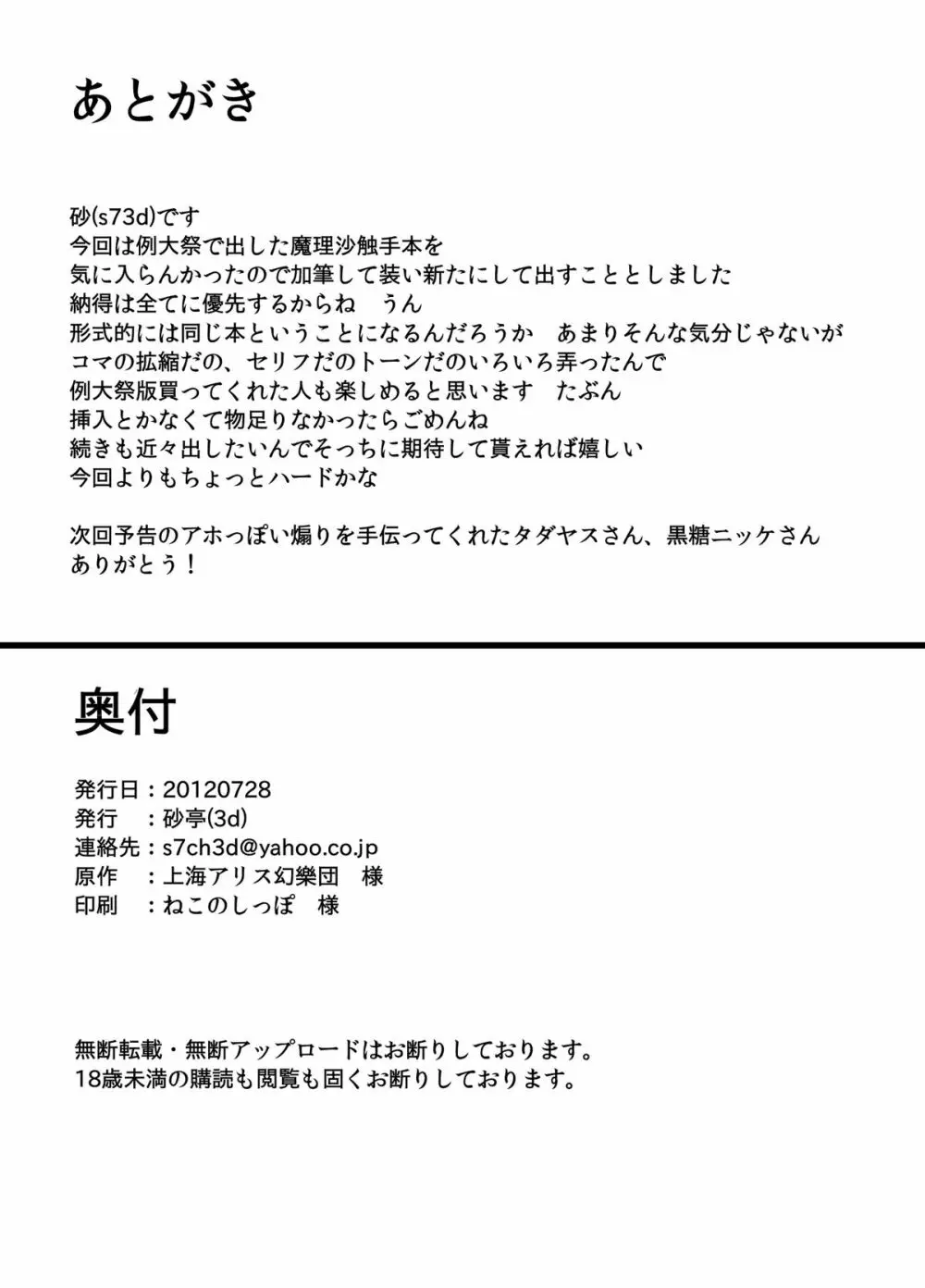 あとがき

砂(s73d)です
今回は例大祭で出した魔理沙触手本を
気に入らんかったので加筆して装い新たにして出すこととしました
納得は全てに優先するからね　うん
形式的には同じ本ということになるんだろうか　あまりそんな気分じゃないが
コマの拡縮だの、セリフだのトーンだのいろいろ弄ったんで
例大祭版買ってくれた人も楽しめると思います　たぶん
挿入とかなくて物足りなかったらごめんね
続きも近々出したいんでそっちに期待して貰えれば嬉しい
今回よりもちょっとハードかな

次回予告のアホっぽい煽りを手伝ってくれたタダヤスさん、黒糖ニッケさん
ありがとう！

奥付

発行日：20120728
発行　：砂亭(3d)
連絡先：s7ch3d@yahoo.co.jp
原作　：上海アリス幻樂団　様
印刷　：ねこのしっぽ　様

無断転載・無断アップロードはお断りしております。
18歳未満の購読も閲覧も固くお断りしております。